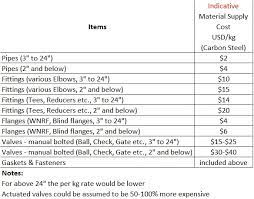 | Items | Indicative Material Supply Cost USD/kg (Carbon Steel) |
|---|---|
| Pipes (3" to 24") | \$2 |
| Pipes (2" and below) | \$4 |
| Fittings (various Elbows, 3" to 24") | \$10 |
| Fittings (various Elbows, 2" and below) | \$15 |
| Fittings (Tees, Reducers etc., 3" to 24") | \$14 |
| Fittings (Tees, Reducers etc., 2" and below) | \$20 |
| Flanges (WNRF, Blind flanges, 3" to 24") | \$4 |
| Flanges (WNRF, Blind flanges, 2" and below) | \$6 |
| Valves - manual bolted (Ball, Check, Gate etc., 3" to 24") | \$15-\$25 |
| Valves - manual bolted (Ball, Check, Gate etc., 2" and below) | \$30-\$40 |
| Gaskets & Fasteners | included above |

Notes:
For above 24" the per kg rate would be lower
Actuated valves could be assumed to be 50-100% more expensive